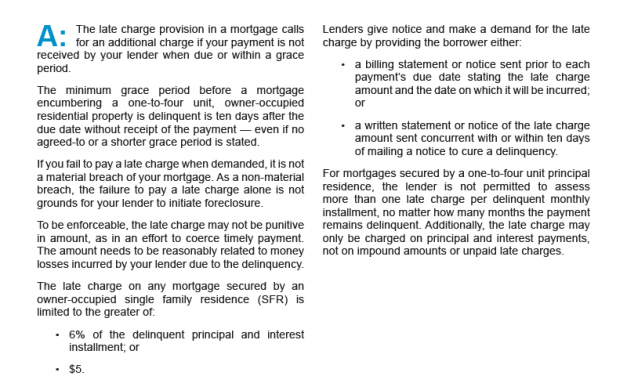 A: The late charge provision in a mortgage calls for an additional charge if your payment is not received by your lender when due or within a grace period.

The minimum grace period before a mortgage encumbering a one-to-four unit, owner-occupied residential property is delinquent is ten days after the due date without receipt of the payment — even if no agreed-to or a shorter grace period is stated.

If you fail to pay a late charge when demanded, it is not a material breach of your mortgage. As a non-material breach, the failure to pay a late charge alone is not grounds for your lender to initiate foreclosure.

To be enforceable, the late charge may not be punitive in amount, as in an effort to coerce timely payment. The amount needs to be reasonably related to money losses incurred by your lender due to the delinquency.

The late charge on any mortgage secured by an owner-occupied single family residence (SFR) is limited to the greater of:

• 6% of the delinquent principal and interest installment; or

• $5.

Lenders give notice and make a demand for the late charge by providing the borrower either:

• a billing statement or notice sent prior to each payment's due date stating the late charge amount and the date on which it will be incurred; or

• a written statement or notice of the late charge amount sent concurrent with or within ten days of mailing a notice to cure a delinquency.

For mortgages secured by a one-to-four unit principal residence, the lender is not permitted to assess more than one late charge per delinquent monthly installment, no matter how many months the payment remains delinquent. Additionally, the late charge may only be charged on principal and interest payments, not on impound amounts or unpaid late charges.